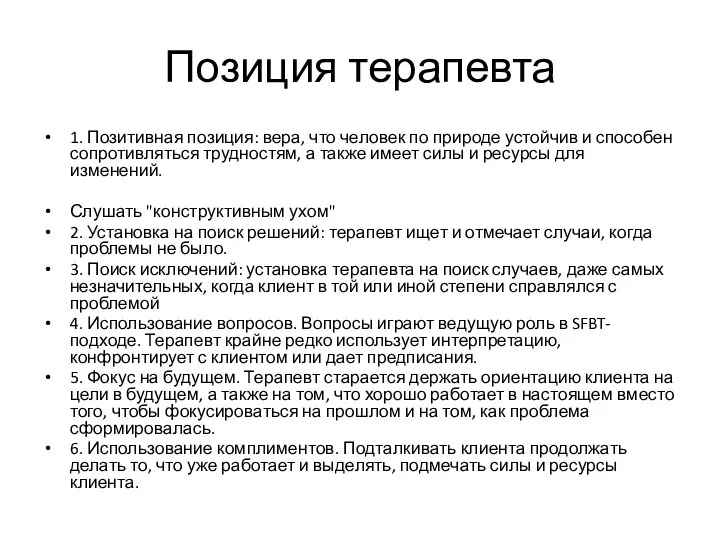 Позиция терапевта

• 1. Позитивная позиция: вера, что человек по природе устойчив и способен сопротивляться трудностям, а также имеет силы и ресурсы для изменений.

• Слушать "конструктивным ухом"
• 2. Установка на поиск решений: терапевт ищет и отмечает случаи, когда проблемы не было.
• 3. Поиск исключений: установка терапевта на поиск случаев, даже самых незначительных, когда клиент в той или иной степени справлялся с проблемой
• 4. Использование вопросов. Вопросы играют ведущую роль в SFBT-подходе. Терапевт крайне редко использует интерпретацию, конфронтирует с клиентом или дает предписания.
• 5. Фокус на будущем. Терапевт старается держать ориентацию клиента на цели в будущем, а также на том, что хорошо работает в настоящем вместо того, чтобы фокусироваться на прошлом и на том, как проблема сформировалась.
• 6. Использование комплиментов. Подталкивать клиента продолжать делать то, что уже работает и выделять, подмечать силы и ресурсы клиента.